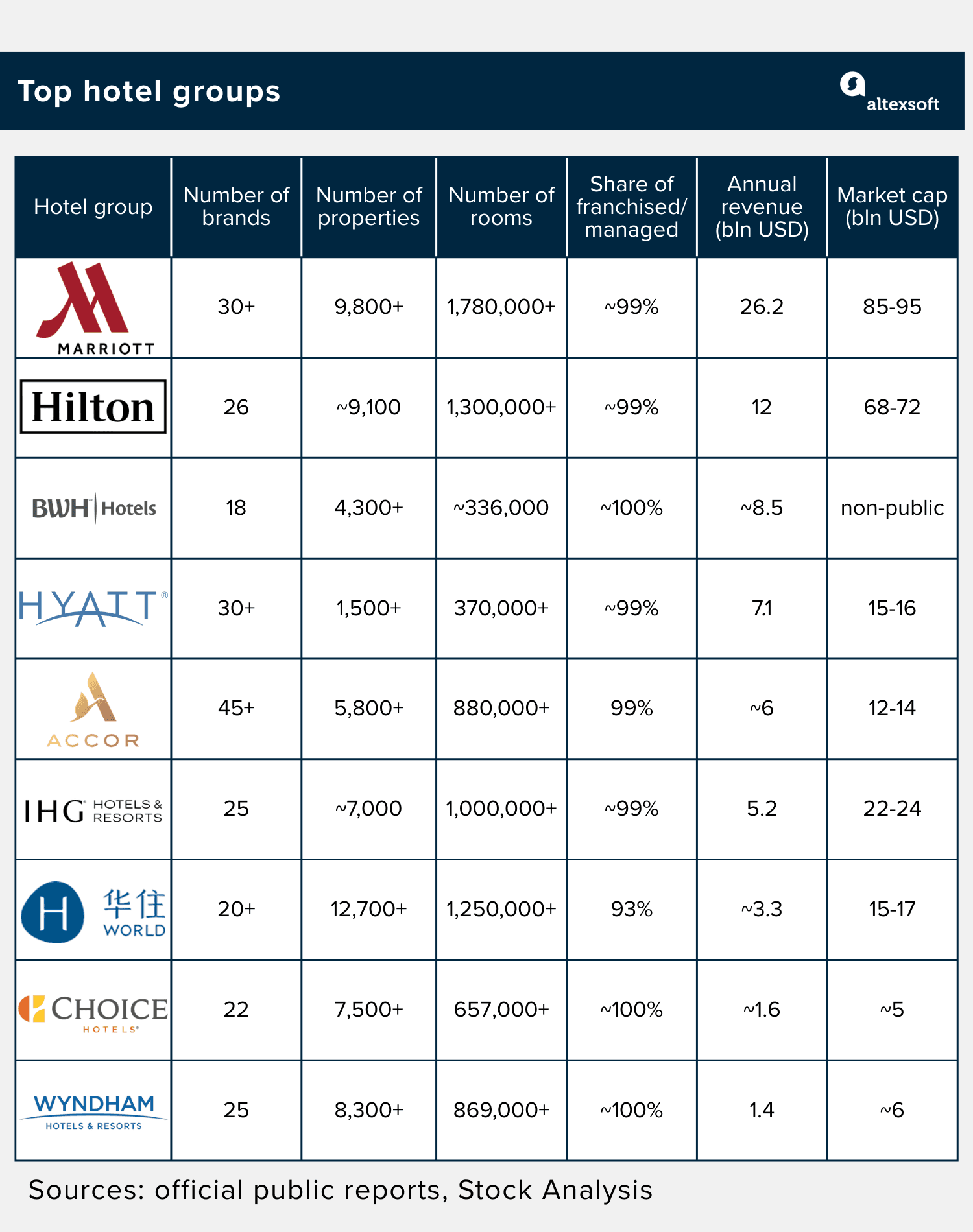 Top hotel groups

altexsoft

| Hotel group | Number of brands | Number of properties | Number of rooms | Share of franchised/ managed | Annual revenue (bln USD) | Market cap (bln USD) |
|---|---|---|---|---|---|---|
| MARRIOTT | 30+ | 9,800+ | 1,780,000+ | ~99% | 26.2 | 85-95 |
| Hilton | 26 | ~9,100 | 1,300,000+ | ~99% | 12 | 68-72 |
| BWH Hotels | 18 | 4,300+ | ~336,000 | ~100% | ~8.5 | non-public |
| HYATT | 30+ | 1,500+ | 370,000+ | ~99% | 7.1 | 15-16 |
| ACCOR | 45+ | 5,800+ | 880,000+ | 99% | ~6 | 12-14 |
| IHG HOTELS & RESORTS | 25 | ~7,000 | 1,000,000+ | ~99% | 5.2 | 22-24 |
| H 华住 WORLD | 20+ | 12,700+ | 1,250,000+ | 93% | ~3.3 | 15-17 |
| CHOICE HOTELS | 22 | 7,500+ | 657,000+ | ~100% | ~1.6 | ~5 |
| WYNDHAM HOTELS & RESORTS | 25 | 8,300+ | 869,000+ | ~100% | 1.4 | ~6 |

Sources: official public reports, Stock Analysis